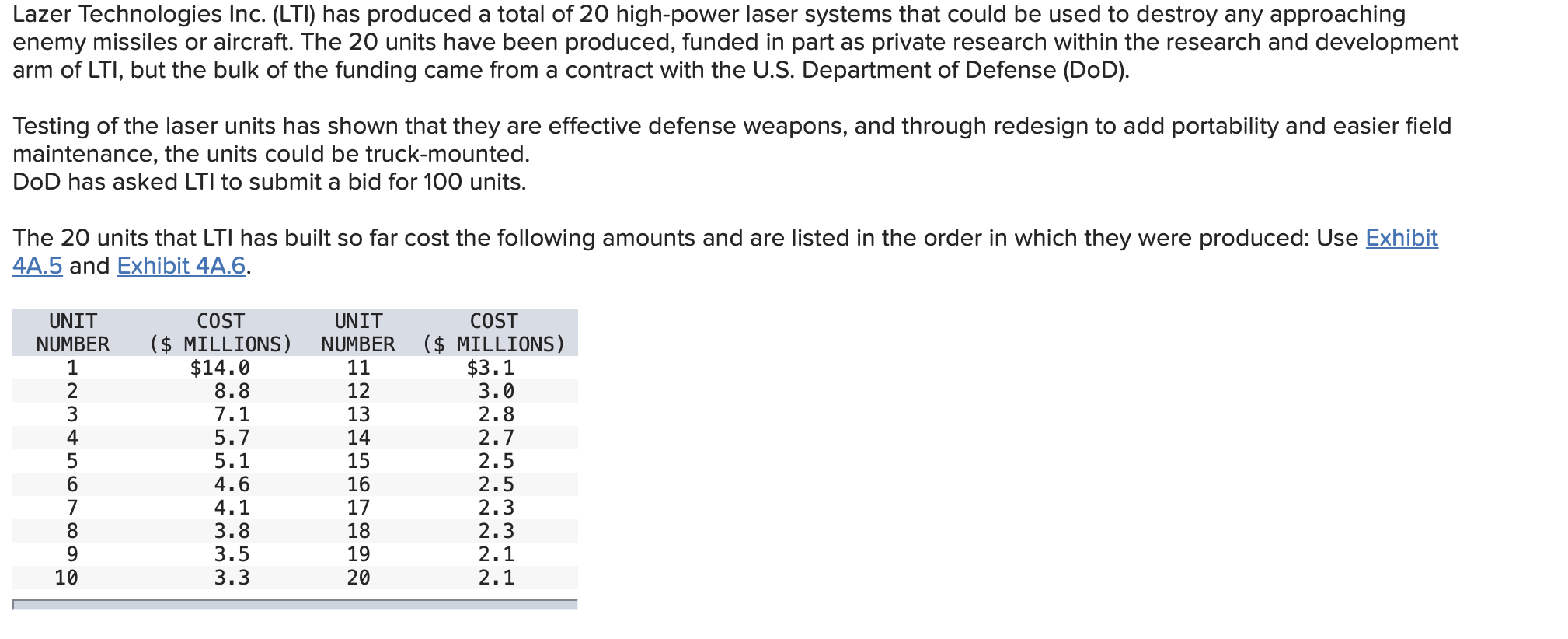 Lazer Technologies Inc. (LTI) has produced a total of 20 high-power laser systems that could be used to destroy any approaching enemy missiles or aircraft. The 20 units have been produced, funded in part as private research within the research and development arm of LTI, but the bulk of the funding came from a contract with the U.S. Department of Defense (DoD).

Testing of the laser units has shown that they are effective defense weapons, and through redesign to add portability and easier field maintenance, the units could be truck-mounted.
DoD has asked LTI to submit a bid for 100 units.

The 20 units that LTI has built so far cost the following amounts and are listed in the order in which they were produced: Use Exhibit 4A.5 and Exhibit 4A.6.

| UNIT NUMBER | COST ($ MILLIONS) | UNIT NUMBER | COST ($ MILLIONS) |
|---|---|---|---|
| 1 | $14.0 | 11 | $3.1 |
| 2 | 8.8 | 12 | 3.0 |
| 3 | 7.1 | 13 | 2.8 |
| 4 | 5.7 | 14 | 2.7 |
| 5 | 5.1 | 15 | 2.5 |
| 6 | 4.6 | 16 | 2.5 |
| 7 | 4.1 | 17 | 2.3 |
| 8 | 3.8 | 18 | 2.3 |
| 9 | 3.5 | 19 | 2.1 |
| 10 | 3.3 | 20 | 2.1 |